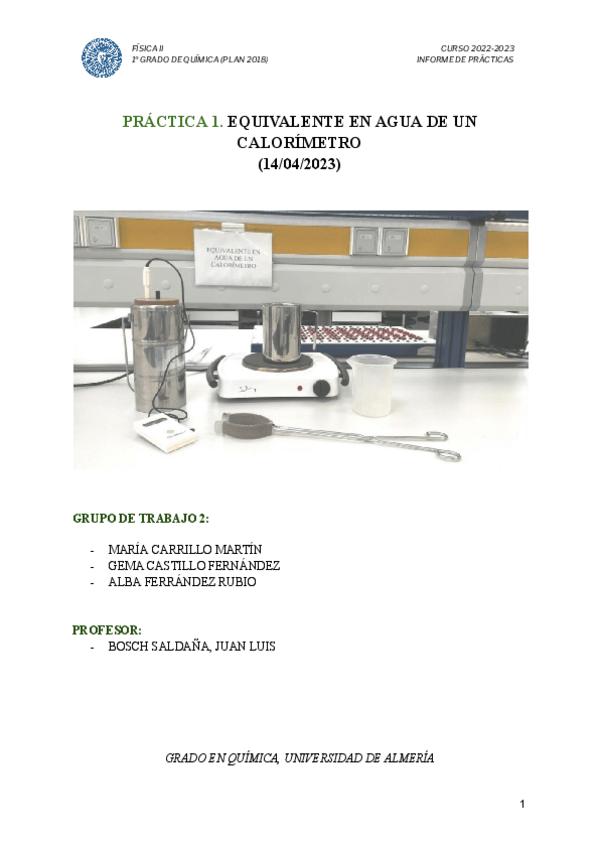 FÍSICA II
1º GRADO DE QUÍMICA (PLAN 2018)

CURSO 2022-2023
INFORME DE PRÁCTICAS

PRÁCTICA 1. EQUIVALENTE EN AGUA DE UN CALORÍMETRO
(14/04/2023)

EQUIVALENTE EN AGUA DE UN CALORÍMETRO

GRUPO DE TRABAJO 2:

- MARÍA CARRILLO MARTÍN
- GEMA CASTILLO FERNÁNDEZ
- ALBA FERRÁNDEZ RUBIO

PROFESOR:
- BOSCH SALDAÑA, JUAN LUIS

GRADO EN QUÍMICA, UNIVERSIDAD DE ALMERÍA

1